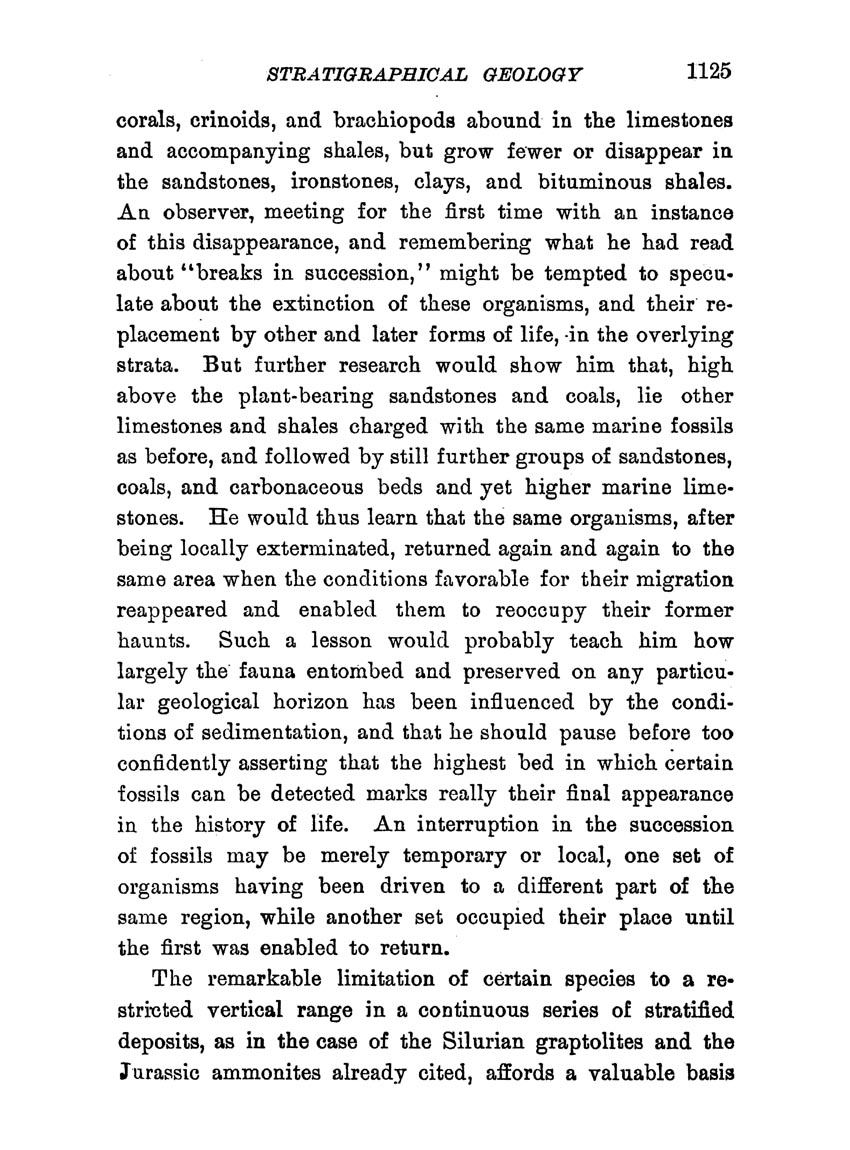 STRATIGRAPHICAL GEOLOGY 1125

corals, crinoids, and brachiopods abound in the limestones and accompanying shales, but grow fewer or disappear in the sandstones, ironstones, clays, and bituminous shales. An observer, meeting for the first time with an instance of this disappearance, and remembering what he had read about "breaks in succession," might be tempted to speculate about the extinction of these organisms, and their replacement by other and later forms of life, in the overlying strata. But further research would show him that, high above the plant-bearing sandstones and coals, lie other limestones and shales charged with the same marine fossils as before, and followed by still further groups of sandstones, coals, and carbonaceous beds and yet higher marine limestones. He would thus learn that the same organisms, after being locally exterminated, returned again and again to the same area when the conditions favorable for their migration reappeared and enabled them to reoccupy their former haunts. Such a lesson would probably teach him how largely the fauna entombed and preserved on any particular geological horizon has been influenced by the conditions of sedimentation, and that he should pause before too confidently asserting that the highest bed in which certain fossils can be detected marks really their final appearance in the history of life. An interruption in the succession of fossils may be merely temporary or local, one set of organisms having been driven to a different part of the same region, while another set occupied their place until the first was enabled to return.

The remarkable limitation of certain species to a restricted vertical range in a continuous series of stratified deposits, as in the case of the Silurian graptolites and the Jurassic ammonites already cited, affords a valuable basis